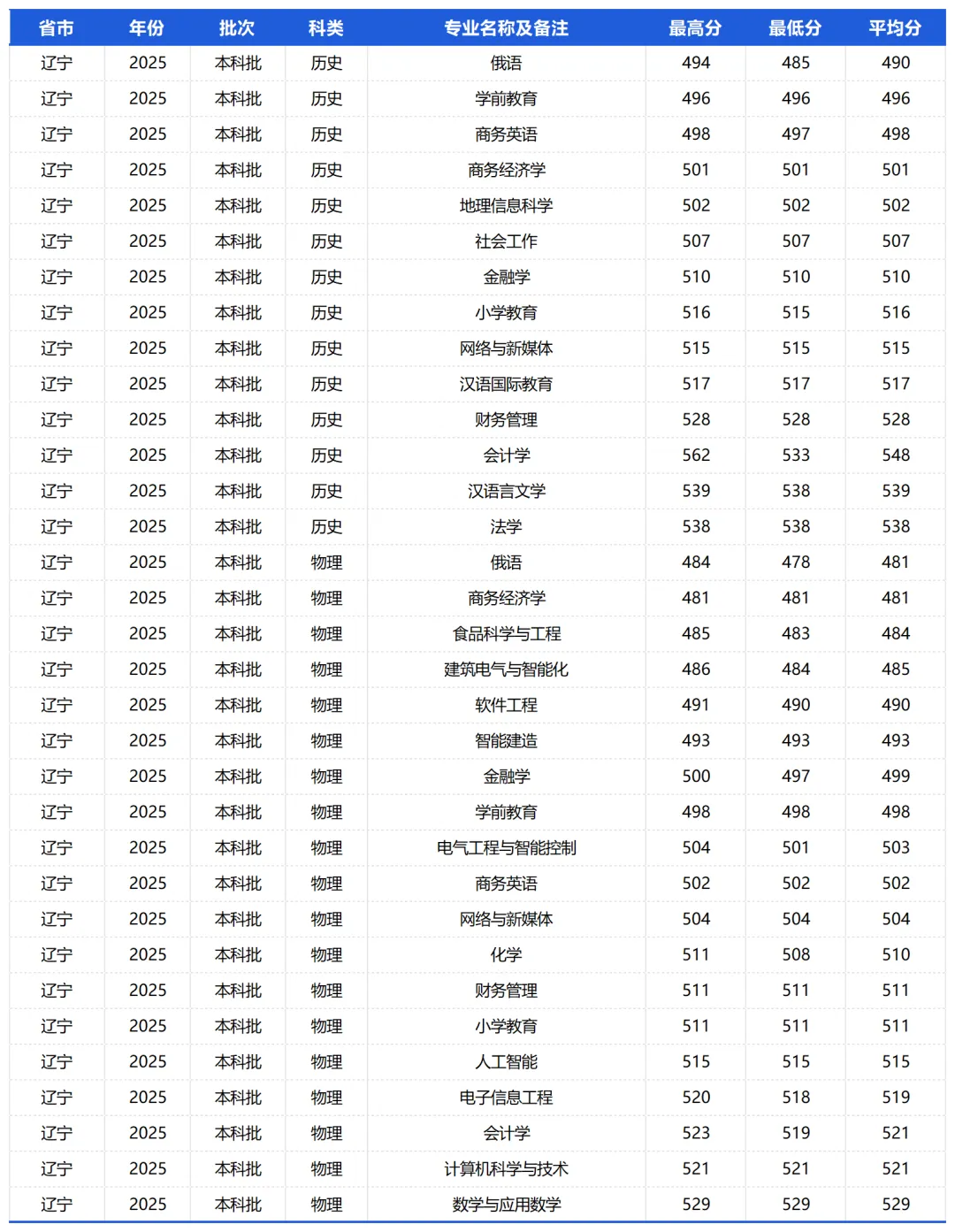 | 省市 | 年份 | 批次 | 科类 | 专业名称及备注 | 最高分 | 最低分 | 平均分 |
|---|---|---|---|---|---|---|---|
| 辽宁 | 2025 | 本科批 | 历史 | 俄语 | 494 | 485 | 490 |
| 辽宁 | 2025 | 本科批 | 历史 | 学前教育 | 496 | 496 | 496 |
| 辽宁 | 2025 | 本科批 | 历史 | 商务英语 | 498 | 497 | 498 |
| 辽宁 | 2025 | 本科批 | 历史 | 商务经济学 | 501 | 501 | 501 |
| 辽宁 | 2025 | 本科批 | 历史 | 地理信息科学 | 502 | 502 | 502 |
| 辽宁 | 2025 | 本科批 | 历史 | 社会工作 | 507 | 507 | 507 |
| 辽宁 | 2025 | 本科批 | 历史 | 金融学 | 510 | 510 | 510 |
| 辽宁 | 2025 | 本科批 | 历史 | 小学教育 | 516 | 515 | 516 |
| 辽宁 | 2025 | 本科批 | 历史 | 网络与新媒体 | 515 | 515 | 515 |
| 辽宁 | 2025 | 本科批 | 历史 | 汉语国际教育 | 517 | 517 | 517 |
| 辽宁 | 2025 | 本科批 | 历史 | 财务管理 | 528 | 528 | 528 |
| 辽宁 | 2025 | 本科批 | 历史 | 会计学 | 562 | 533 | 548 |
| 辽宁 | 2025 | 本科批 | 历史 | 汉语言文学 | 539 | 538 | 539 |
| 辽宁 | 2025 | 本科批 | 历史 | 法学 | 538 | 538 | 538 |
| 辽宁 | 2025 | 本科批 | 物理 | 俄语 | 484 | 478 | 481 |
| 辽宁 | 2025 | 本科批 | 物理 | 商务经济学 | 481 | 481 | 481 |
| 辽宁 | 2025 | 本科批 | 物理 | 食品科学与工程 | 485 | 483 | 484 |
| 辽宁 | 2025 | 本科批 | 物理 | 建筑电气与智能化 | 486 | 484 | 485 |
| 辽宁 | 2025 | 本科批 | 物理 | 软件工程 | 491 | 490 | 490 |
| 辽宁 | 2025 | 本科批 | 物理 | 智能建造 | 493 | 493 | 493 |
| 辽宁 | 2025 | 本科批 | 物理 | 金融学 | 500 | 497 | 499 |
| 辽宁 | 2025 | 本科批 | 物理 | 学前教育 | 498 | 498 | 498 |
| 辽宁 | 2025 | 本科批 | 物理 | 电气工程与智能控制 | 504 | 501 | 503 |
| 辽宁 | 2025 | 本科批 | 物理 | 商务英语 | 502 | 502 | 502 |
| 辽宁 | 2025 | 本科批 | 物理 | 网络与新媒体 | 504 | 504 | 504 |
| 辽宁 | 2025 | 本科批 | 物理 | 化学 | 511 | 508 | 510 |
| 辽宁 | 2025 | 本科批 | 物理 | 财务管理 | 511 | 511 | 511 |
| 辽宁 | 2025 | 本科批 | 物理 | 小学教育 | 511 | 511 | 511 |
| 辽宁 | 2025 | 本科批 | 物理 | 人工智能 | 515 | 515 | 515 |
| 辽宁 | 2025 | 本科批 | 物理 | 电子信息工程 | 520 | 518 | 519 |
| 辽宁 | 2025 | 本科批 | 物理 | 会计学 | 523 | 519 | 521 |
| 辽宁 | 2025 | 本科批 | 物理 | 计算机科学与技术 | 521 | 521 | 521 |
| 辽宁 | 2025 | 本科批 | 物理 | 数学与应用数学 | 529 | 529 | 529 |